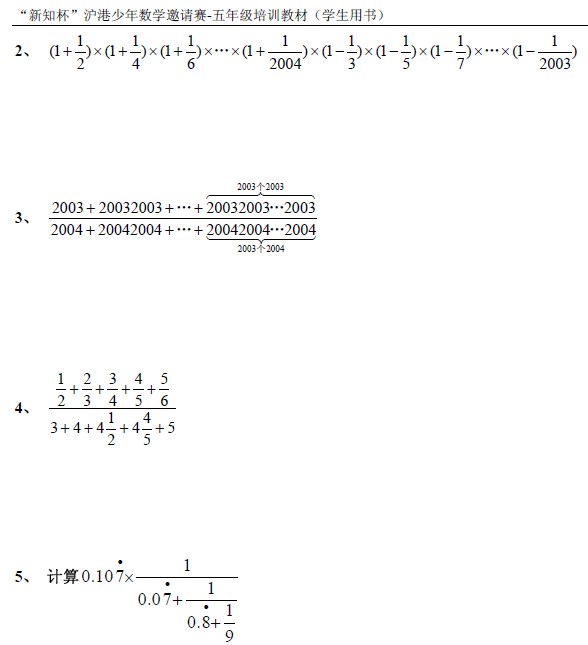 “新知杯”沪港少年数学邀请赛-五年级培训教材（学生用书）

2、 $(1+\frac{1}{2})\times(1+\frac{1}{4})\times(1+\frac{1}{6})\times\cdots\times(1+\frac{1}{2004})\times(1-\frac{1}{3})\times(1-\frac{1}{5})\times(1-\frac{1}{7})\times\cdots\times(1-\frac{1}{2003})$

3、 $\frac{2003+20032003+\cdots+\overbrace{20032003\cdots2003}^{2003个2003}}{2004+20042004+\cdots+\underbrace{20042004\cdots2004}_{2003个2004}}$

4、 $\frac{\frac{1}{2}+\frac{2}{3}+\frac{3}{4}+\frac{4}{5}+\frac{5}{6}}{3+4+4\frac{1}{2}+4\frac{4}{5}+5}$

5、 计算$0.10\dot{7}\times\frac{1}{0.0\dot{7}+\frac{1}{0.\dot{8}+\frac{1}{9}}}$